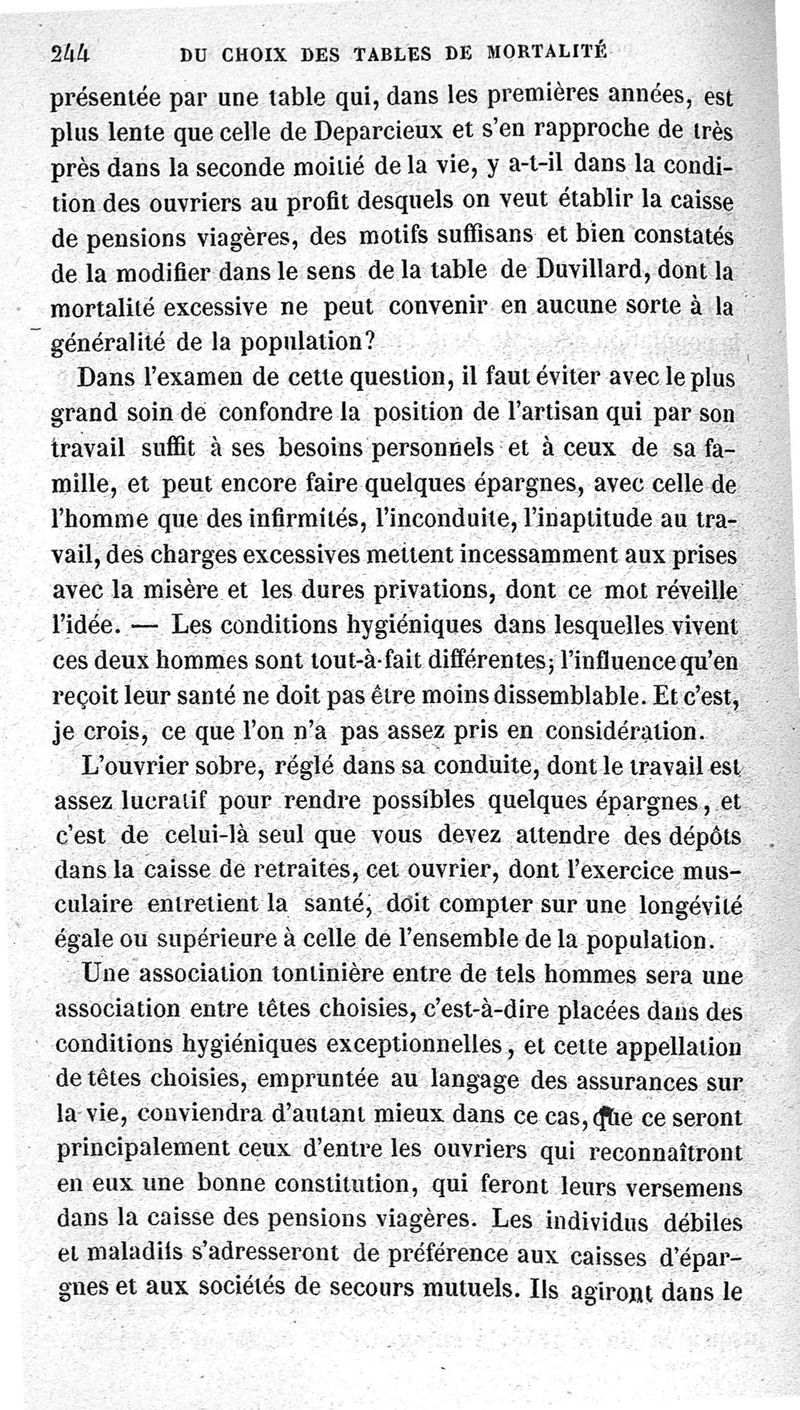 244 DU CHOIX DES TABLES DE MORTALITÉ

présentée par une table qui, dans les premières années, est plus lente que celle de Deparcieux et s'en rapproche de très près dans la seconde moitié de la vie, y a-t-il dans la condition des ouvriers au profit desquels on veut établir la caisse de pensions viagères, des motifs suffisans et bien constatés de la modifier dans le sens de la table de Duvillard, dont la mortalité excessive ne peut convenir en aucune sorte à la généralité de la population?

Dans l'examen de cette question, il faut éviter avec le plus grand soin de confondre la position de l'artisan qui par son travail suffit à ses besoins personnels et à ceux de sa famille, et peut encore faire quelques épargnes, avec celle de l'homme que des infirmités, l'inconduite, l'inaptitude au travail, des charges excessives mettent incessamment aux prises avec la misère et les dures privations, dont ce mot réveille l'idée. — Les conditions hygiéniques dans lesquelles vivent ces deux hommes sont tout-à-fait différentes; l'influence qu'en reçoit leur santé ne doit pas être moins dissemblable. Et c'est, je crois, ce que l'on n'a pas assez pris en considération.

L'ouvrier sobre, réglé dans sa conduite, dont le travail est assez lucratif pour rendre possibles quelques épargnes, et c'est de celui-là seul que vous devez attendre des dépôts dans la caisse de retraites, cet ouvrier, dont l'exercice musculaire entretient la santé, doit compter sur une longévité égale ou supérieure à celle de l'ensemble de la population.

Une association tontinière entre de tels hommes sera une association entre têtes choisies, c'est-à-dire placées dans des conditions hygiéniques exceptionnelles, et cette appellation de têtes choisies, empruntée au langage des assurances sur la vie, conviendra d'autant mieux dans ce cas, que ce seront principalement ceux d'entre les ouvriers qui reconnaîtront en eux une bonne constitution, qui feront leurs versemens dans la caisse des pensions viagères. Les individus débiles et maladifs s'adresseront de préférence aux caisses d'épargnes et aux sociétés de secours mutuels. Ils agiront dans le